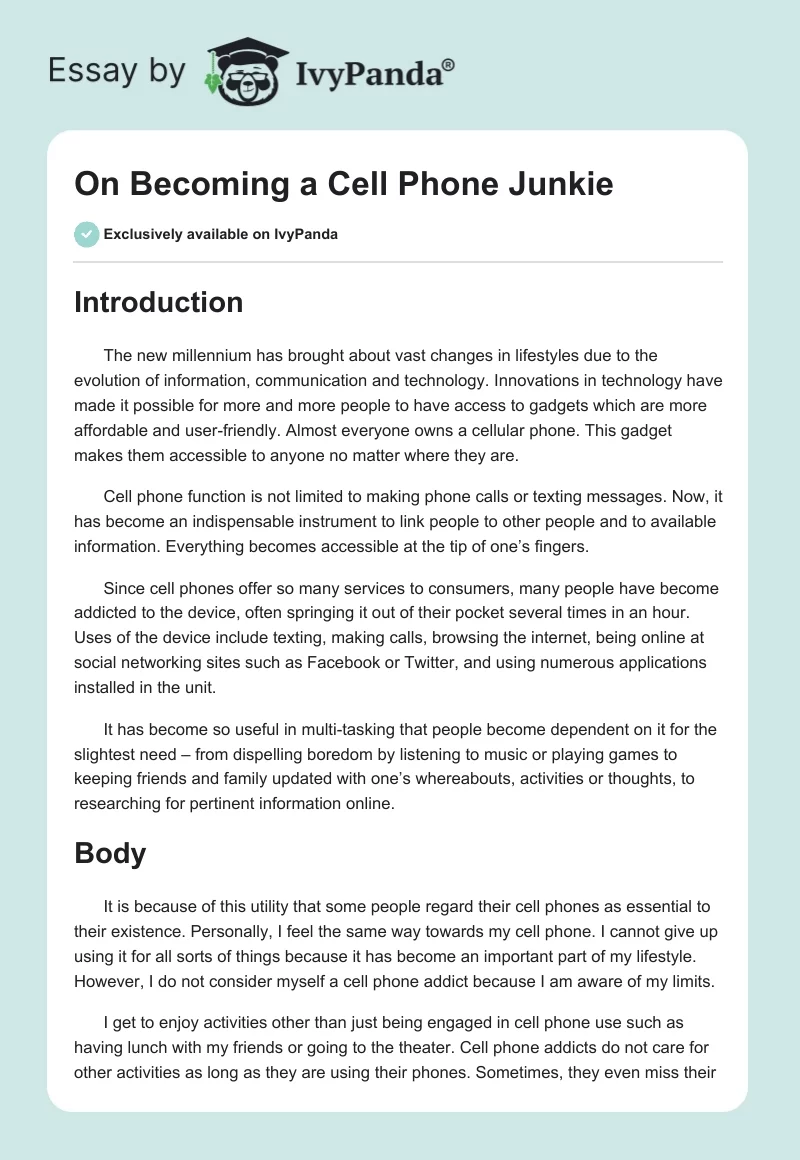 Essay by IvyPanda®

On Becoming a Cell Phone Junkie

Exclusively available on IvyPanda

Introduction

The new millennium has brought about vast changes in lifestyles due to the evolution of information, communication and technology. Innovations in technology have made it possible for more and more people to have access to gadgets which are more affordable and user-friendly. Almost everyone owns a cellular phone. This gadget makes them accessible to anyone no matter where they are.

Cell phone function is not limited to making phone calls or texting messages. Now, it has become an indispensable instrument to link people to other people and to available information. Everything becomes accessible at the tip of one's fingers.

Since cell phones offer so many services to consumers, many people have become addicted to the device, often springing it out of their pocket several times in an hour. Uses of the device include texting, making calls, browsing the internet, being online at social networking sites such as Facebook or Twitter, and using numerous applications installed in the unit.

It has become so useful in multi-tasking that people become dependent on it for the slightest need – from dispelling boredom by listening to music or playing games to keeping friends and family updated with one's whereabouts, activities or thoughts, to researching for pertinent information online.

Body

It is because of this utility that some people regard their cell phones as essential to their existence. Personally, I feel the same way towards my cell phone. I cannot give up using it for all sorts of things because it has become an important part of my lifestyle. However, I do not consider myself a cell phone addict because I am aware of my limits.

I get to enjoy activities other than just being engaged in cell phone use such as having lunch with my friends or going to the theater. Cell phone addicts do not care for other activities as long as they are using their phones. Sometimes, they even miss their